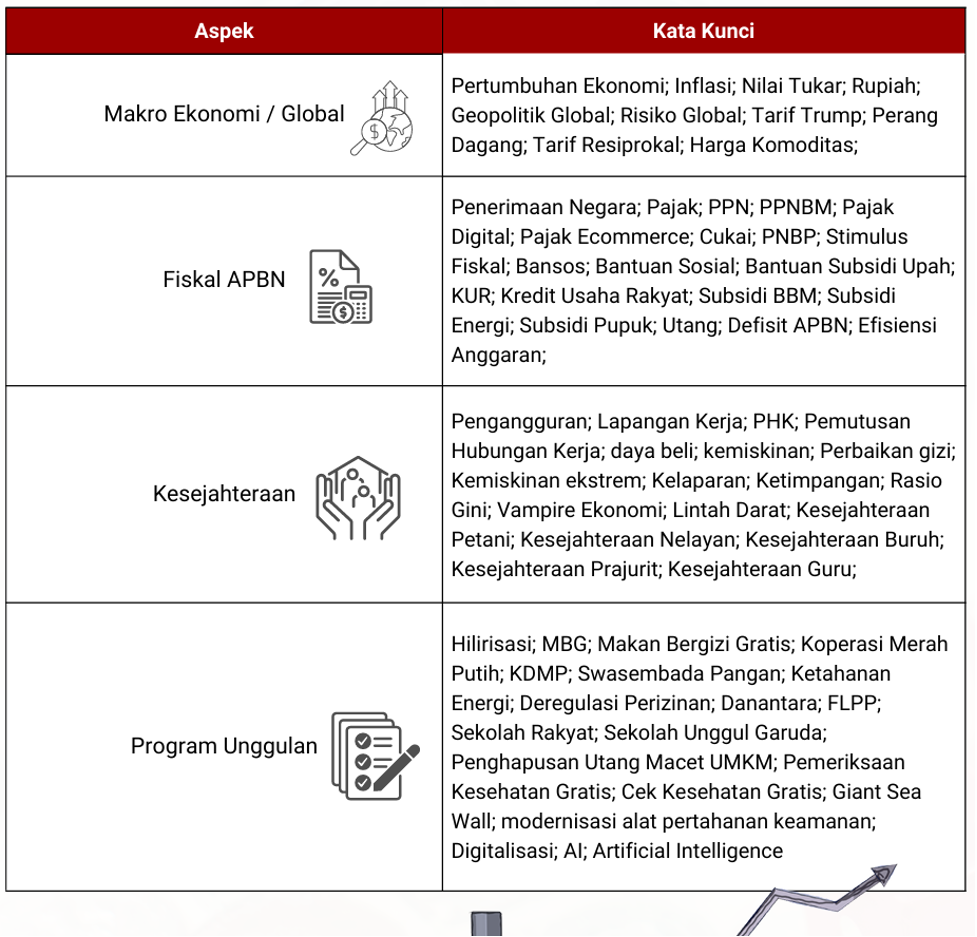 | Aspek | Kata Kunci |
|---|---|
| Makro Ekonomi / Global | Pertumbuhan Ekonomi; Inflasi; Nilai Tukar; Rupiah; Geopolitik Global; Risiko Global; Tarif Trump; Perang Dagang; Tarif Resiprokal; Harga Komoditas; |
| Fiskal APBN | Penerimaan Negara; Pajak; PPN; PPNBM; Pajak Digital; Pajak Ecommerce; Cukai; PNBP; Stimulus Fiskal; Bansos; Bantuan Sosial; Bantuan Subsidi Upah; KUR; Kredit Usaha Rakyat; Subsidi BBM; Subsidi Energi; Subsidi Pupuk; Utang; Defisit APBN; Efisiensi Anggaran; |
| Kesejahteraan | Pengangguran; Lapangan Kerja; PHK; Pemutusan Hubungan Kerja; daya beli; kemiskinan; Perbaikan gizi; Kemiskinan ekstrem; Kelaparan; Ketimpangan; Rasio Gini; Vampire Ekonomi; Lintah Darat; Kesejahteraan Petani; Kesejahteraan Nelayan; Kesejahteraan Buruh; Kesejahteraan Prajurit; Kesejahteraan Guru; |
| Program Unggulan | Hilirisasi; MBG; Makan Bergizi Gratis; Koperasi Merah Putih; KDMP; Swasembada Pangan; Ketahanan Energi; Deregulasi Perizinan; Danantara; FLPP; Sekolah Rakyat; Sekolah Unggul Garuda; Penghapusan Utang Macet UMKM; Pemeriksaan Kesehatan Gratis; Cek Kesehatan Gratis; Giant Sea Wall; modernisasi alat pertahanan keamanan; Digitalisasi; AI; Artificial Intelligence |